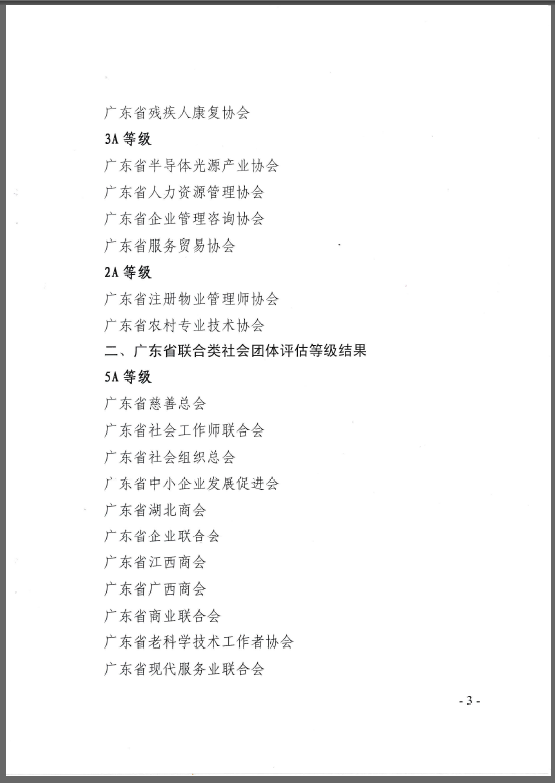 广东省残疾人康复协会

3A 等级

广东省半导体光源产业协会

广东省人力资源管理协会

广东省企业管理咨询协会

广东省服务贸易协会

2A 等级

广东省注册物业管理师协会

广东省农村专业技术协会

二、广东省联合类社会团体评估等级结果

5A 等级

广东省慈善总会

广东省社会工作师联合会

广东省社会组织总会

广东省中小企业发展促进会

广东省湖北商会

广东省企业联合会

广东省江西商会

广东省广西商会

广东省商业联合会

广东省老科学技术工作者协会

广东省现代服务业联合会

- 3 -